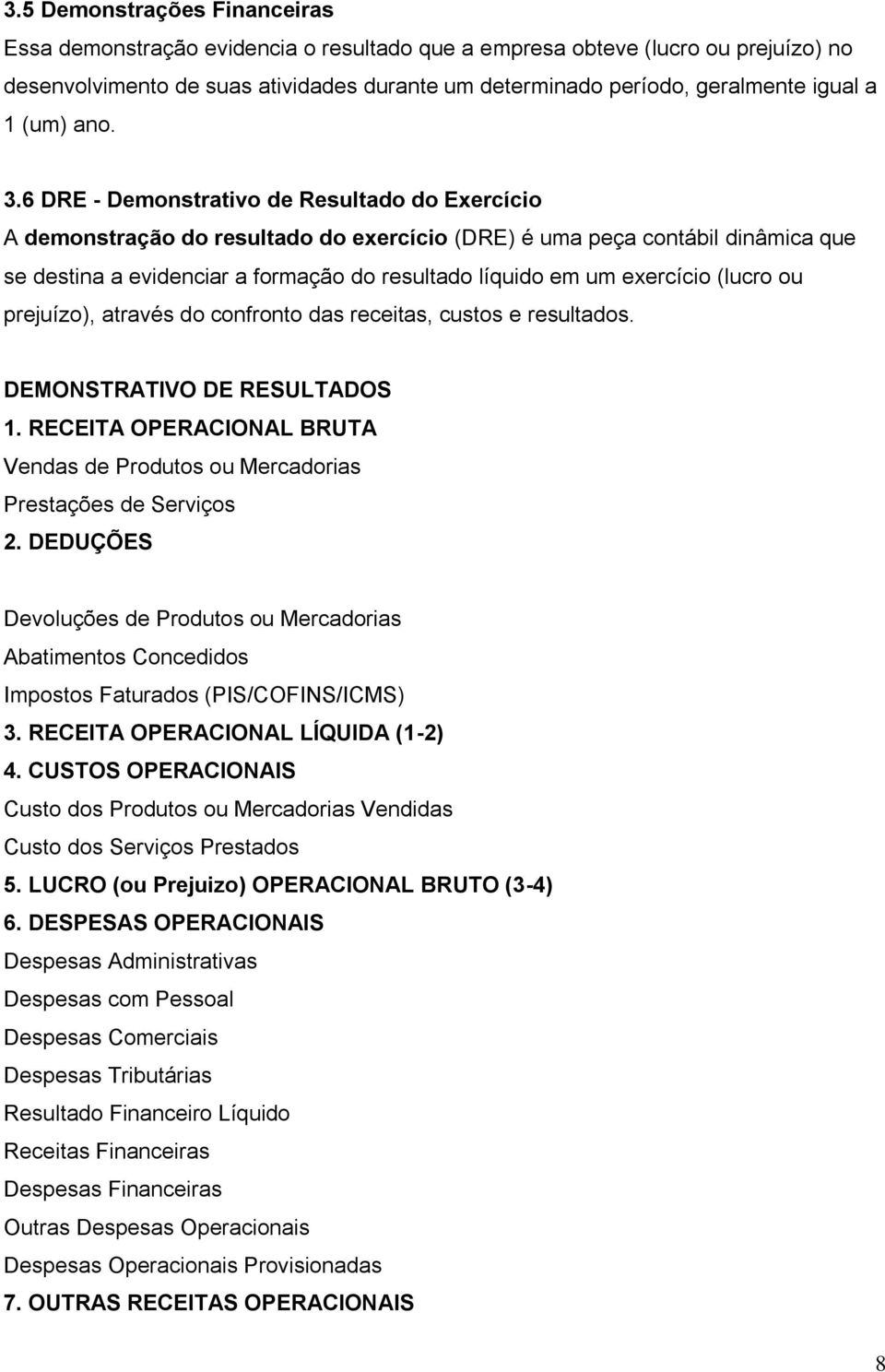 3.5 Demonstrações Financeiras
Essa demonstração evidencia o resultado que a empresa obteve (lucro ou prejuízo) no desenvolvimento de suas atividades durante um determinado período, geralmente igual a 1 (um) ano.

3.6 DRE - Demonstrativo de Resultado do Exercício
A demonstração do resultado do exercício (DRE) é uma peça contábil dinâmica que se destina a evidenciar a formação do resultado líquido em um exercício (lucro ou prejuízo), através do confronto das receitas, custos e resultados.

DEMONSTRATIVO DE RESULTADOS
1. RECEITA OPERACIONAL BRUTA
Vendas de Produtos ou Mercadorias
Prestações de Serviços
2. DEDUÇÕES

Devoluções de Produtos ou Mercadorias
Abatimentos Concedidos
Impostos Faturados (PIS/COFINS/ICMS)
3. RECEITA OPERACIONAL LÍQUIDA (1-2)
4. CUSTOS OPERACIONAIS
Custo dos Produtos ou Mercadorias Vendidas
Custo dos Serviços Prestados
5. LUCRO (ou Prejuizo) OPERACIONAL BRUTO (3-4)
6. DESPESAS OPERACIONAIS
Despesas Administrativas
Despesas com Pessoal
Despesas Comerciais
Despesas Tributárias
Resultado Financeiro Líquido
Receitas Financeiras
Despesas Financeiras
Outras Despesas Operacionais
Despesas Operacionais Provisionadas
7. OUTRAS RECEITAS OPERACIONAIS

8